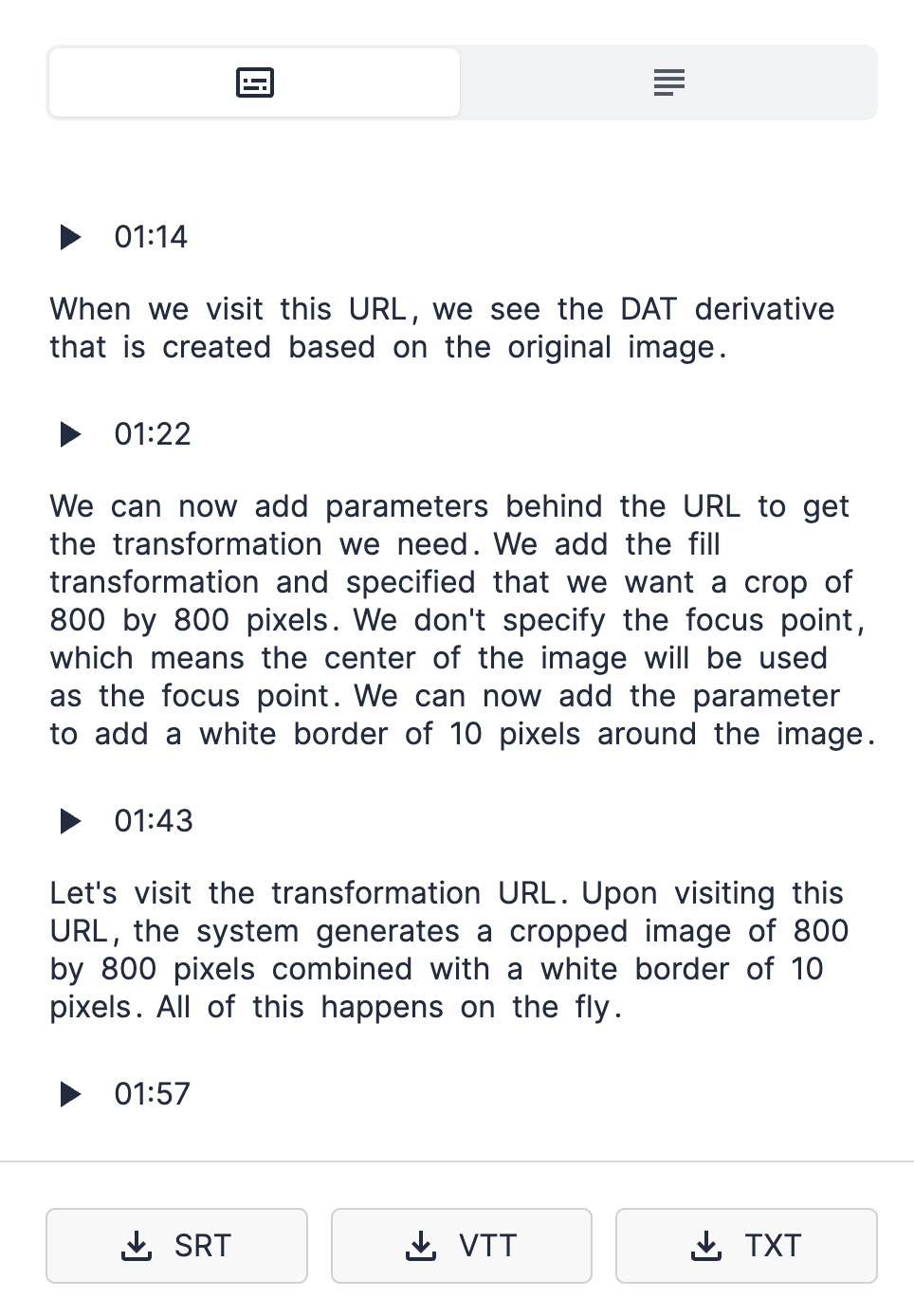 01:14

When we visit this URL, we see the DAT derivative that is created based on the original image.

01:22

We can now add parameters behind the URL to get the transformation we need. We add the fill transformation and specified that we want a crop of 800 by 800 pixels. We don't specify the focus point, which means the center of the image will be used as the focus point. We can now add the parameter to add a white border of 10 pixels around the image.

01:43

Let's visit the transformation URL. Upon visiting this URL, the system generates a cropped image of 800 by 800 pixels combined with a white border of 10 pixels. All of this happens on the fly.

01:57

SRT

VTT

TXT